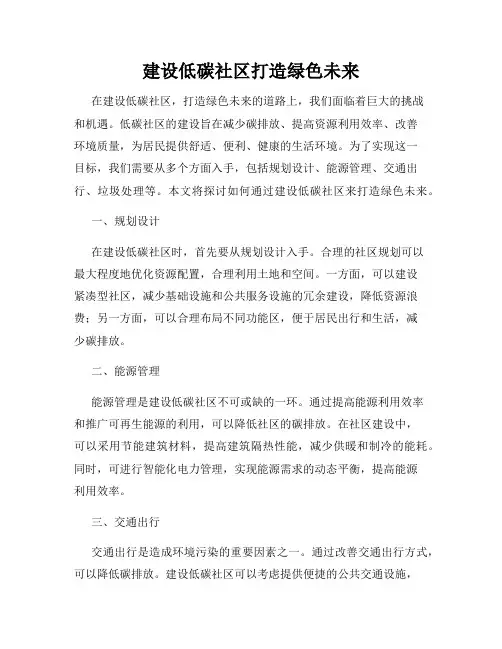 建设低碳社区打造绿色未来

在建设低碳社区，打造绿色未来的道路上，我们面临着巨大的挑战和机遇。低碳社区的建设旨在减少碳排放、提高资源利用效率、改善环境质量，为居民提供舒适、便利、健康的生活环境。为了实现这一目标，我们需要从多个方面入手，包括规划设计、能源管理、交通出行、垃圾处理等。本文将探讨如何通过建设低碳社区来打造绿色未来。

一、规划设计

在建设低碳社区时，首先要从规划设计入手。合理的社区规划可以最大程度地优化资源配置，合理利用土地和空间。一方面，可以建设紧凑型社区，减少基础设施和公共服务设施的冗余建设，降低资源浪费；另一方面，可以合理布局不同功能区，便于居民出行和生活，减少碳排放。

二、能源管理

能源管理是建设低碳社区不可或缺的一环。通过提高能源利用效率和推广可再生能源的利用，可以降低社区的碳排放。在社区建设中，可以采用节能建筑材料，提高建筑隔热性能，减少供暖和制冷的能耗。同时，可进行智能化电力管理，实现能源需求的动态平衡，提高能源利用效率。

三、交通出行

交通出行是造成环境污染的重要因素之一。通过改善交通出行方式，可以降低碳排放。建设低碳社区可以考虑提供便捷的公共交通设施，